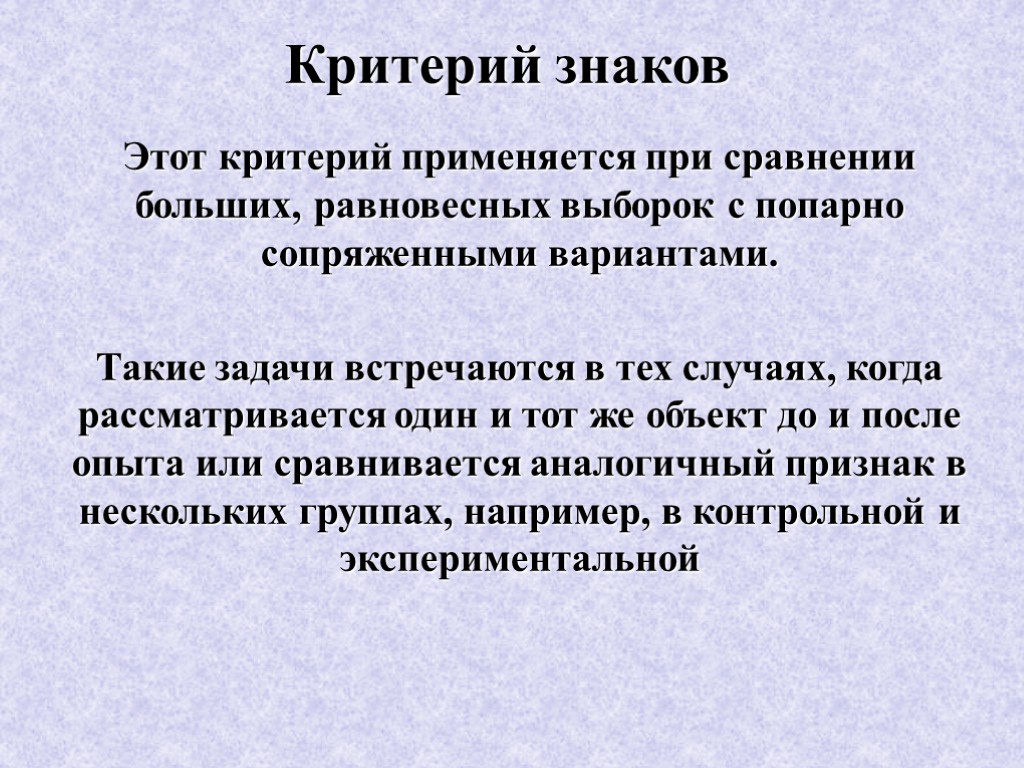 Критерий знаков

Этот критерий применяется при сравнении больших, равновесных выборок с попарно сопряженными вариантами.

Такие задачи встречаются в тех случаях, когда рассматривается один и тот же объект до и после опыта или сравнивается аналогичный признак в нескольких группах, например, в контрольной и экспериментальной